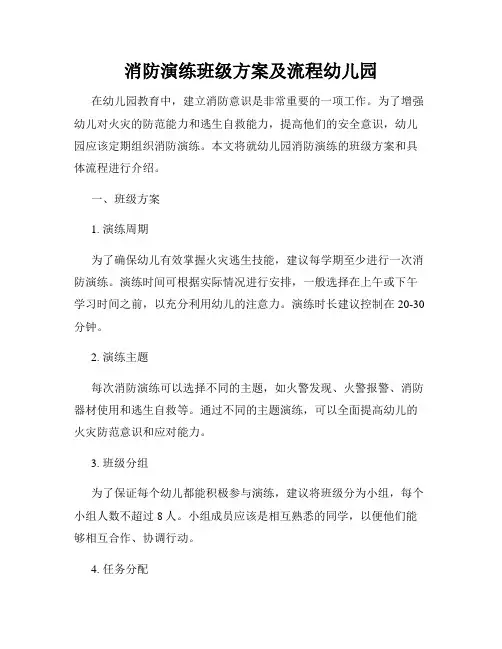 消防演练班级方案及流程幼儿园

在幼儿园教育中，建立消防意识是非常重要的一项工作。为了增强幼儿对火灾的防范能力和逃生自救能力，提高他们的安全意识，幼儿园应该定期组织消防演练。本文将就幼儿园消防演练的班级方案和具体流程进行介绍。

一、班级方案

1. 演练周期

为了确保幼儿有效掌握火灾逃生技能，建议每学期至少进行一次消防演练。演练时间可根据实际情况进行安排，一般选择在上午或下午学习时间之前，以充分利用幼儿的注意力。演练时长建议控制在 20-30 分钟。

2. 演练主题

每次消防演练可以选择不同的主题，如火警发现、火警报警、消防器材使用和逃生自救等。通过不同的主题演练，可以全面提高幼儿的火灾防范意识和应对能力。

3. 班级分组

为了保证每个幼儿都能积极参与演练，建议将班级分为小组，每个小组人数不超过 8 人。小组成员应该是相互熟悉的同学，以便他们能够相互合作、协调行动。

4. 任务分配